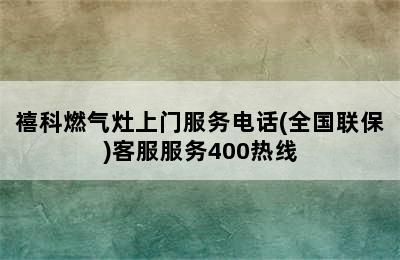 禧科燃气灶上门服务电话(全国联保)客服服务400热线